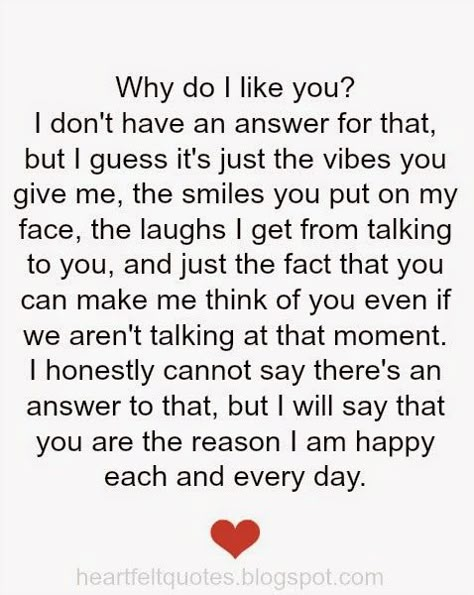 Why do I like you?
I don't have an answer for that, but I guess it's just the vibes you give me, the smiles you put on my face, the laughs I get from talking to you, and just the fact that you can make me think of you even if we aren't talking at that moment.
I honestly cannot say there's an answer to that, but I will say that you are the reason I am happy each and every day.

heartfeltquotes.blogspot.com